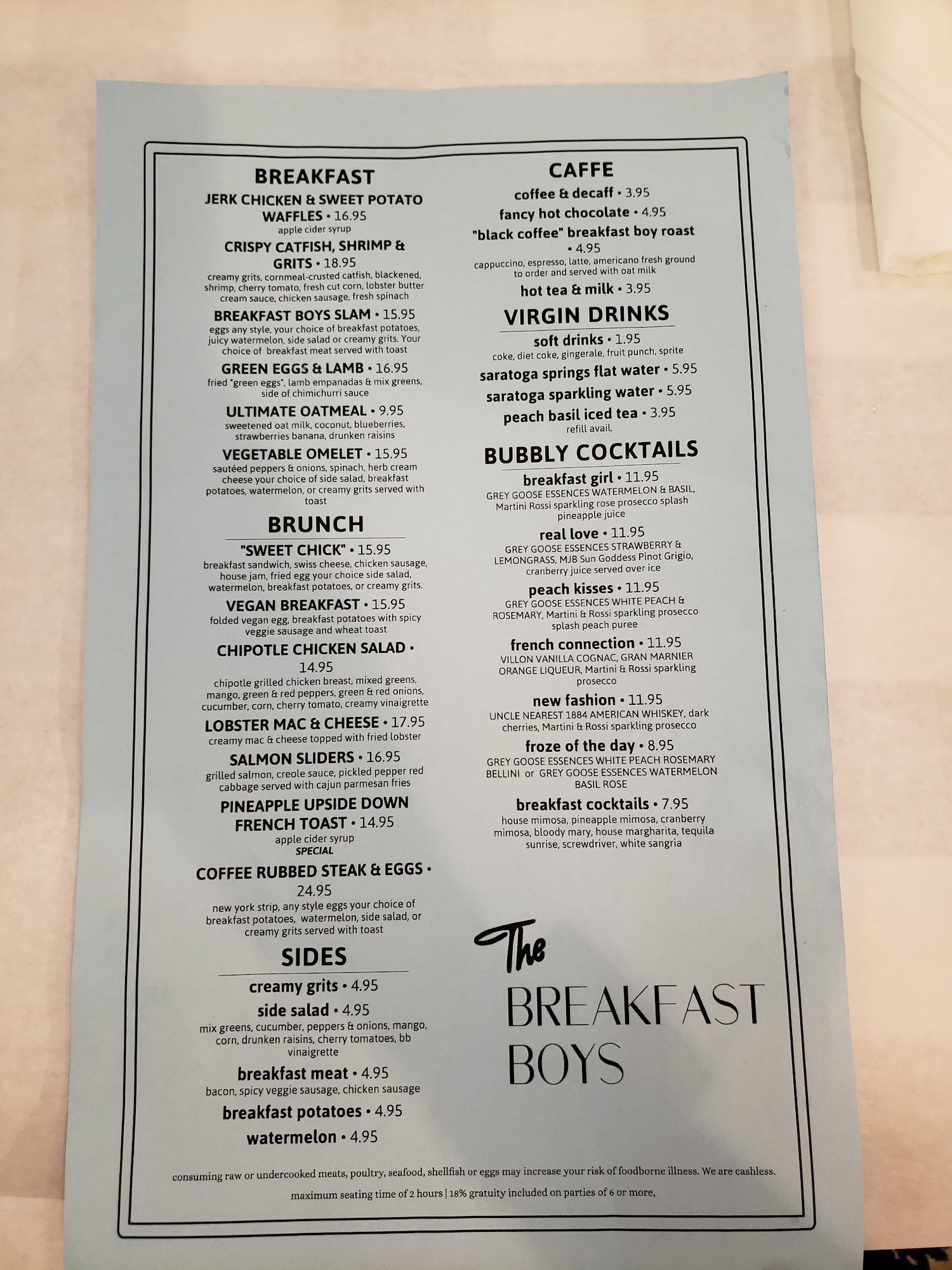 BREAKFAST

JERK CHICKEN & SWEET POTATO WAFFLES • 16.95
apple cider syrup

CRISPY CATFISH, SHRIMP & GRITS • 18.95
creamy grits, cornmeal-crusted catfish, blackened, shrimp, cherry tomato, fresh cut corn, lobster butter cream sauce, chicken sausage, fresh spinach

BREAKFAST BOYS SLAM • 15.95
eggs any style, your choice of breakfast potatoes, juicy watermelon, side salad or creamy grits. Your choice of breakfast meat served with toast

GREEN EGGS & LAMB • 16.95
fried "green eggs", lamb empanadas & mix greens, side of chimichurri sauce

ULTIMATE OATMEAL • 9.95
sweetened oat milk, coconut, blueberries, strawberries banana, drunken raisins

VEGETABLE OMELET • 15.95
sautéed peppers & onions, spinach, herb cream cheese your choice of side salad, breakfast potatoes, watermelon, or creamy grits served with toast

BRUNCH

"SWEET CHICK" • 15.95
breakfast sandwich, swiss cheese, chicken sausage, house jam, fried egg your choice side salad, watermelon, breakfast potatoes, or creamy grits.

VEGAN BREAKFAST • 15.95
folded vegan egg, breakfast potatoes with spicy veggie sausage and wheat toast

CHIPOTLE CHICKEN SALAD • 14.95
chipotle grilled chicken breast, mixed greens, mango, green & red peppers, green & red onions, cucumber, corn, cherry tomato, creamy vinaigrette

LOBSTER MAC & CHEESE • 17.95
creamy mac & cheese topped with fried lobster

SALMON SLIDERS • 16.95
grilled salmon, creole sauce, pickled pepper red cabbage served with cajun parmesan fries

PINEAPPLE UPSIDE DOWN FRENCH TOAST • 14.95
apple cider syrup
SPECIAL

COFFEE RUBBED STEAK & EGGS • 24.95
new york strip, any style eggs your choice of breakfast potatoes, watermelon, side salad, or creamy grits served with toast

SIDES

creamy grits • 4.95

side salad • 4.95
mix greens, cucumber, peppers & onions, mango, corn, drunken raisins, cherry tomatoes, bb vinaigrette

breakfast meat • 4.95
bacon, spicy veggie sausage, chicken sausage

breakfast potatoes • 4.95

watermelon • 4.95

CAFFE

coffee & decaff • 3.95

fancy hot chocolate • 4.95

"black coffee" breakfast boy roast • 4.95
cappuccino, espresso, latte, americano fresh ground to order and served with oat milk

hot tea & milk • 3.95

VIRGIN DRINKS

soft drinks • 1.95
coke, diet coke, gingerale, fruit punch, sprite

saratoga springs flat water • 5.95

saratoga sparkling water • 5.95

peach basil iced tea • 3.95
refill avail.

BUBBLY COCKTAILS

breakfast girl • 11.95
GREY GOOSE ESSENCES WATERMELON & BASIL, Martini Rossi sparkling rose prosecco splash pineapple juice

real love • 11.95
GREY GOOSE ESSENCES STRAWBERRY & LEMONGRASS, MJB Sun Goddess Pinot Grigio, cranberry juice served over ice

peach kisses • 11.95
GREY GOOSE ESSENCES WHITE PEACH & ROSEMARY, Martini & Rossi sparkling prosecco splash peach puree

french connection • 11.95
VILLON VANILLA COGNAC, GRAN MARNIER ORANGE LIQUEUR, Martini & Rossi sparkling prosecco

new fashion • 11.95
UNCLE NEAREST 1884 AMERICAN WHISKEY, dark cherries, Martini & Rossi sparkling prosecco

froze of the day • 8.95
GREY GOOSE ESSENCES WHITE PEACH ROSEMARY BELLINI or GREY GOOSE ESSENCES WATERMELON BASIL ROSE

breakfast cocktails • 7.95
house mimosa, pineapple mimosa, cranberry mimosa, bloody mary, house margharita, tequila sunrise, screwdriver, white sangria

The
BREAKFAST
BOYS

consuming raw or undercooked meats, poultry, seafood, shellfish or eggs may increase your risk of foodborne illness. We are cashless.

maximum seating time of 2 hours | 18% gratuity included on parties of 6 or more,